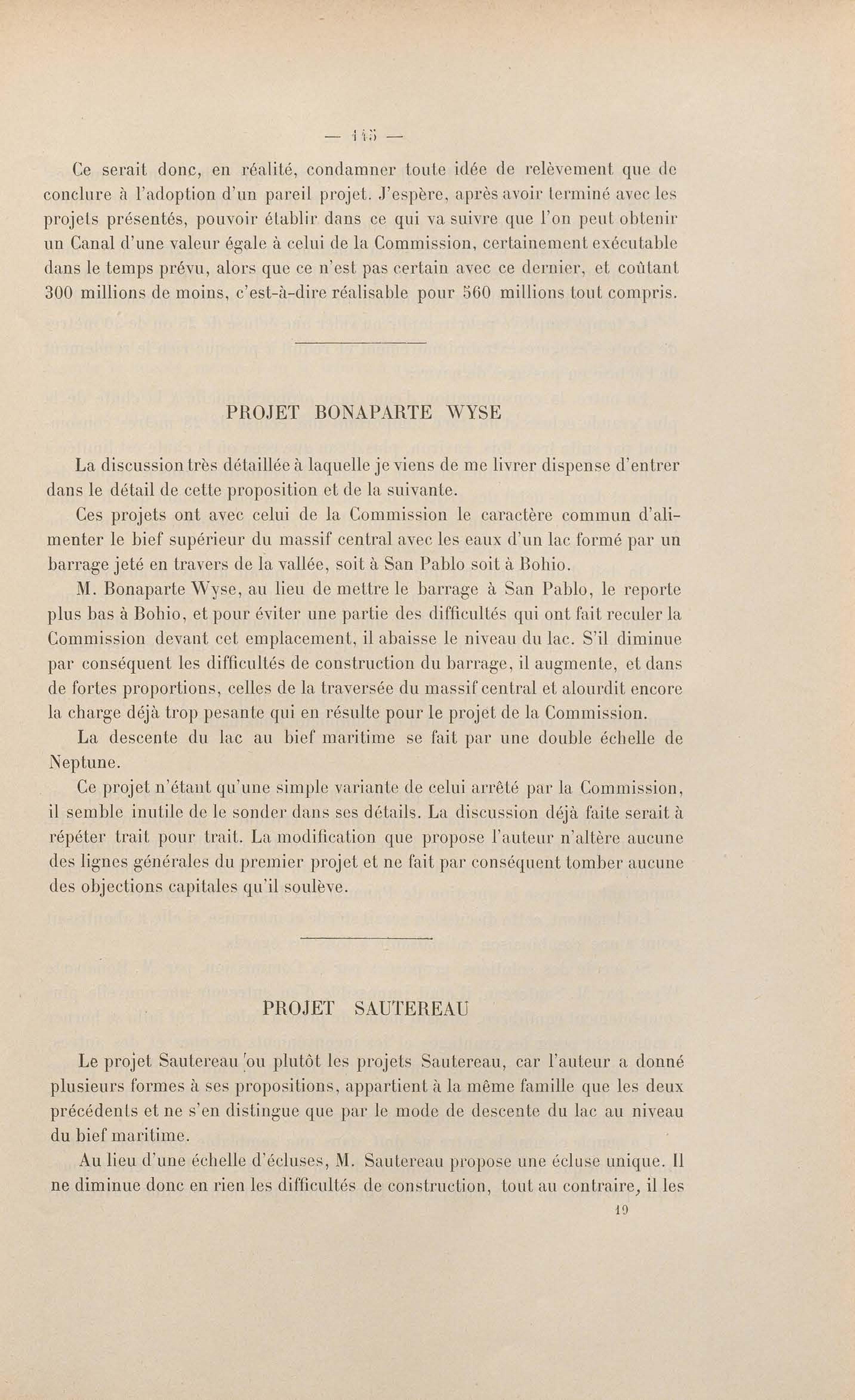 — 145 —

Ce serait donc, en réalité, condamner toute idée de relèvement que de conclure à l'adoption d'un pareil projet. J'espère, après avoir terminé avec les projets présentés, pouvoir établir dans ce qui va suivre que l'on peut obtenir un Canal d'une valeur égale à celui de la Commission, certainement exécutable dans le temps prévu, alors que ce n'est pas certain avec ce dernier, et coûtant 300 millions de moins, c'est-à-dire réalisable pour 560 millions tout compris.

PROJET BONAPARTE WYSE

La discussion très détaillée à laquelle je viens de me livrer dispense d'entrer dans le détail de cette proposition et de la suivante.

Ces projets ont avec celui de la Commission le caractère commun d'alimenter le bief supérieur du massif central avec les eaux d'un lac formé par un barrage jeté en travers de la vallée, soit à San Pablo soit à Bohio.

M. Bonaparte Wyse, au lieu de mettre le barrage à San Pablo, le reporte plus bas à Bohio, et pour éviter une partie des difficultés qui ont fait reculer la Commission devant cet emplacement, il abaisse le niveau du lac. S'il diminue par conséquent les difficultés de construction du barrage, il augmente, et dans de fortes proportions, celles de la traversée du massif central et alourdit encore la charge déjà trop pesante qui en résulte pour le projet de la Commission.

La descente du lac au bief maritime se fait par une double échelle de Neptune.

Ce projet n'étant qu'une simple variante de celui arrêté par la Commission, il semble inutile de le sonder dans ses détails. La discussion déjà faite serait à répéter trait pour trait. La modification que propose l'auteur n'altère aucune des lignes générales du premier projet et ne fait par conséquent tomber aucune des objections capitales qu'il soulève.

PROJET SAUTEREAU

Le projet Sautereau ou plutôt les projets Sautereau, car l'auteur a donné plusieurs formes à ses propositions, appartient à la même famille que les deux précédents et ne s'en distingue que par le mode de descente du lac au niveau du bief maritime.

Au lieu d'une échelle d'écluses, M. Sautereau propose une écluse unique. Il ne diminue donc en rien les difficultés de construction, tout au contraire, il les

19